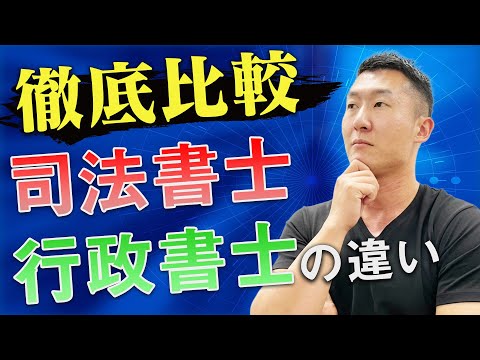 徹底比較
司法書士
行政書士の違い